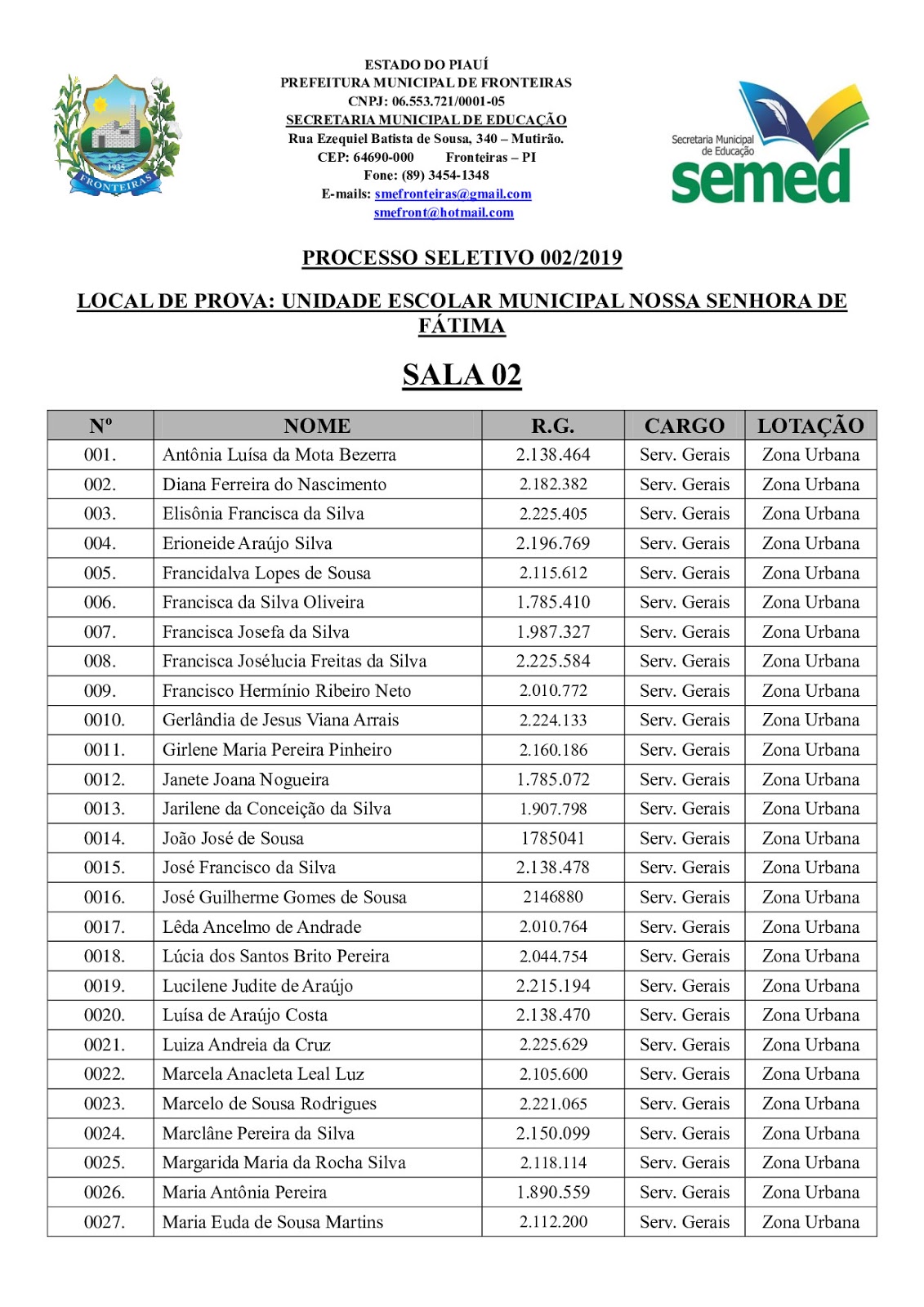 1935
FRONTEIRAS

ESTADO DO PIAUÍ
PREFEITURA MUNICIPAL DE FRONTEIRAS
CNPJ: 06.553.721/0001-05
SECRETARIA MUNICIPAL DE EDUCAÇÃO
Rua Ezequiel Batista de Sousa, 340 – Mutirão.
CEP: 64690-000 Fronteiras – PI
Fone: (89) 3454-1348
E-mails: smefronteiras@gmail.com
smefront@hotmail.com

Secretaria Municipal de Educação
semed

PROCESSO SELETIVO 002/2019

LOCAL DE PROVA: UNIDADE ESCOLAR MUNICIPAL NOSSA SENHORA DE FÁTIMA

SALA 02

| Nº | NOME | R.G. | CARGO | LOTAÇÃO |
|---|---|---|---|---|
| 001. | Antônia Luísa da Mota Bezerra | 2.138.464 | Serv. Gerais | Zona Urbana |
| 002. | Diana Ferreira do Nascimento | 2.182.382 | Serv. Gerais | Zona Urbana |
| 003. | Elisônia Francisca da Silva | 2.225.405 | Serv. Gerais | Zona Urbana |
| 004. | Erioneide Araújo Silva | 2.196.769 | Serv. Gerais | Zona Urbana |
| 005. | Francidalva Lopes de Sousa | 2.115.612 | Serv. Gerais | Zona Urbana |
| 006. | Francisca da Silva Oliveira | 1.785.410 | Serv. Gerais | Zona Urbana |
| 007. | Francisca Josefa da Silva | 1.987.327 | Serv. Gerais | Zona Urbana |
| 008. | Francisca Josélucia Freitas da Silva | 2.225.584 | Serv. Gerais | Zona Urbana |
| 009. | Francisco Hermínio Ribeiro Neto | 2.010.772 | Serv. Gerais | Zona Urbana |
| 0010. | Gerlândia de Jesus Viana Arrais | 2.224.133 | Serv. Gerais | Zona Urbana |
| 0011. | Girlene Maria Pereira Pinheiro | 2.160.186 | Serv. Gerais | Zona Urbana |
| 0012. | Janete Joana Nogueira | 1.785.072 | Serv. Gerais | Zona Urbana |
| 0013. | Jarilene da Conceição da Silva | 1.907.798 | Serv. Gerais | Zona Urbana |
| 0014. | João José de Sousa | 1785041 | Serv. Gerais | Zona Urbana |
| 0015. | José Francisco da Silva | 2.138.478 | Serv. Gerais | Zona Urbana |
| 0016. | José Guilherme Gomes de Sousa | 2146880 | Serv. Gerais | Zona Urbana |
| 0017. | Lêda Ancelmo de Andrade | 2.010.764 | Serv. Gerais | Zona Urbana |
| 0018. | Lúcia dos Santos Brito Pereira | 2.044.754 | Serv. Gerais | Zona Urbana |
| 0019. | Lucilene Judite de Araújo | 2.215.194 | Serv. Gerais | Zona Urbana |
| 0020. | Luísa de Araújo Costa | 2.138.470 | Serv. Gerais | Zona Urbana |
| 0021. | Luiza Andreia da Cruz | 2.225.629 | Serv. Gerais | Zona Urbana |
| 0022. | Marcela Anacleta Leal Luz | 2.105.600 | Serv. Gerais | Zona Urbana |
| 0023. | Marcelo de Sousa Rodrigues | 2.221.065 | Serv. Gerais | Zona Urbana |
| 0024. | Marclâne Pereira da Silva | 2.150.099 | Serv. Gerais | Zona Urbana |
| 0025. | Margarida Maria da Rocha Silva | 2.118.114 | Serv. Gerais | Zona Urbana |
| 0026. | Maria Antônia Pereira | 1.890.559 | Serv. Gerais | Zona Urbana |
| 0027. | Maria Euda de Sousa Martins | 2.112.200 | Serv. Gerais | Zona Urbana |